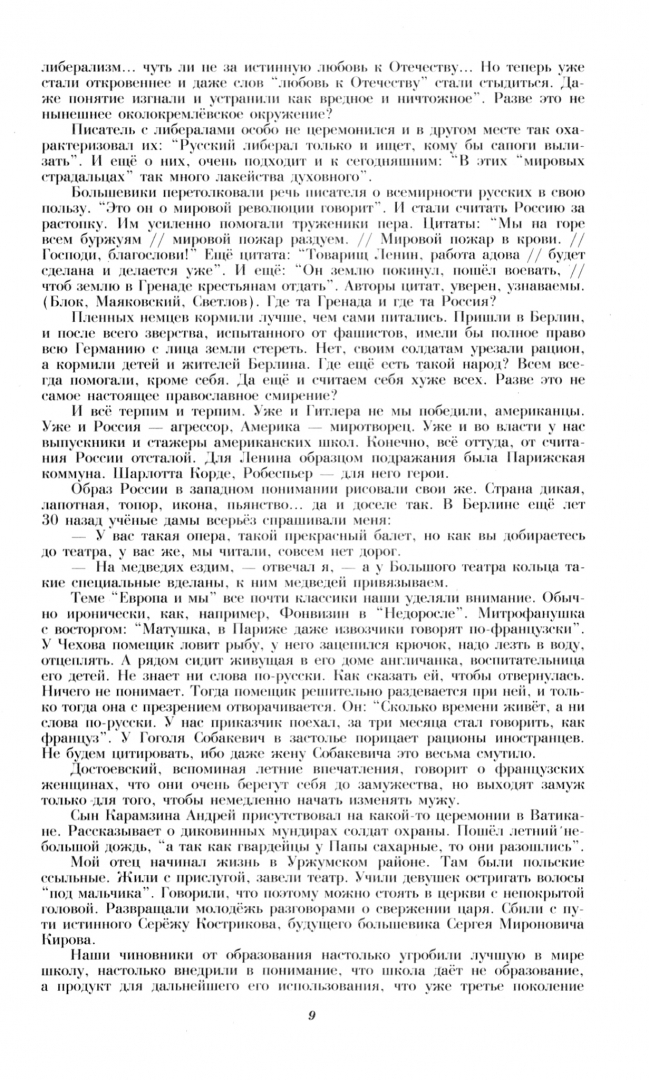 либерализм... чуть ли не за истинную любовь к Отечеству... Но теперь уже стали откровеннее и даже слов "любовь к Отечеству" стали стыдиться. Даже понятие изгнали и устранили как вредное и ничтожное". Разве это не нынешнее околокремлёвское окружение?

Писатель с либералами особо не церемонился и в другом месте так охарактеризовал их: "Русский либерал только и ищет, кому бы сапоги вылизать". И ещё о них, очень подходит и к сегодняшним: "В этих "мировых страдальцах" так много лакейства духовного".

Большевики перетолковали речь писателя о всемирности русских в свою пользу. "Это он о мировой революции говорит". И стали считать Россию за растопку. Им усиленно помогали труженики пера. Цитаты: "Мы на горе всем буржуям // мировой пожар раздуем. // Мировой пожар в крови. // Господи, благослови!" Ещё цитата: "Товарищ Ленин, работа адова // будет сделана и делается уже". И ещё: "Он землю покинул, пошёл воевать, // чтоб землю в Гренаде крестьянам отдать". Авторы цитат, уверен, узнаваемы. (Блок, Маяковский, Светлов). Где та Гренада и где та Россия?

Пленных немцев кормили лучше, чем сами питались. Пришли в Берлин, и после всего зверства, испытанного от фашистов, имели бы полное право всю Германию с лица земли стереть. Нет, своим солдатам урезали рацион, а кормили детей и жителей Берлина. Где ещё есть такой народ? Всем всегда помогали, кроме себя. Да ещё и считаем себя хуже всех. Разве это не самое настоящее православное смирение?

И всё терпим и терпим. Уже и Гитлера не мы победили, американцы. Уже и Россия — агрессор, Америка — миротворец. Уже и во власти у нас выпускники и стажеры американских школ. Конечно, всё оттуда, от считания России отсталой. Для Ленина образцом подражания была Парижская коммуна. Шарлотта Корде, Робеспьер — для него герои.

Образ России в западном понимании рисовали свои же. Страна дикая, лапотная, топор, икона, пьянство... да и доселе так. В Берлине ещё лет 30 назад учёные дамы всерьёз спрашивали меня:

— У вас такая опера, такой прекрасный балет, но как вы добираетесь до театра, у вас же, мы читали, совсем нет дорог.

— На медведях ездим, — отвечал я, — а у Большого театра кольца такие специальные вделаны, к ним медведей привязываем.

Теме "Европа и мы" все почти классики наши уделяли внимание. Обычно иронически, как, например, Фонвизин в "Недоросле". Митрофанушка с восторгом: "Матушка, в Париже даже извозчики говорят по-французски". У Чехова помещик ловит рыбу, у него зацепился крючок, надо лезть в воду, отцеплять. А рядом сидит живущая в его доме англичанка, воспитательница его детей. Не знает ни слова по-русски. Как сказать ей, чтобы отвернулась. Ничего не понимает. Тогда помещик решительно раздевается при ней, и только тогда она с презрением отворачивается. Он: "Сколько времени живёт, а ни слова по-русски. У нас приказчик поехал, за три месяца стал говорить, как француз". У Гоголя Собакевич в застолье порицает рационы иностранцев. Не будем цитировать, ибо даже жену Собакевича это весьма смутило.

Достоевский, вспоминая летние впечатления, говорит о французских женщинах, что они очень берегут себя до замужества, но выходят замуж только для того, чтобы немедленно начать изменять мужу.

Сын Карамзина Андрей присутствовал на какой-то церемонии в Ватикане. Рассказывает о диковинных мундирах солдат охраны. Пошёл летний небольшой дождь, "а так как гвардейцы у Папы сахарные, то они разошлись".

Мой отец начинал жизнь в Уржумском районе. Там были польские ссыльные. Жили с прислугой, завели театр. Учили девушек остригать волосы "под мальчика". Говорили, что поэтому можно стоять в церкви с непокрытой головой. Развращали молодёжь разговорами о свержении царя. Сбили с пути истинного Серёжу Кострикова, будущего большевика Сергея Мироновича Кирова.

Наши чиновники от образования настолько угробили лучшую в мире школу, настолько внедрили в понимание, что школа даёт не образование, а продукт для дальнейшего его использования, что уже третье поколение

9